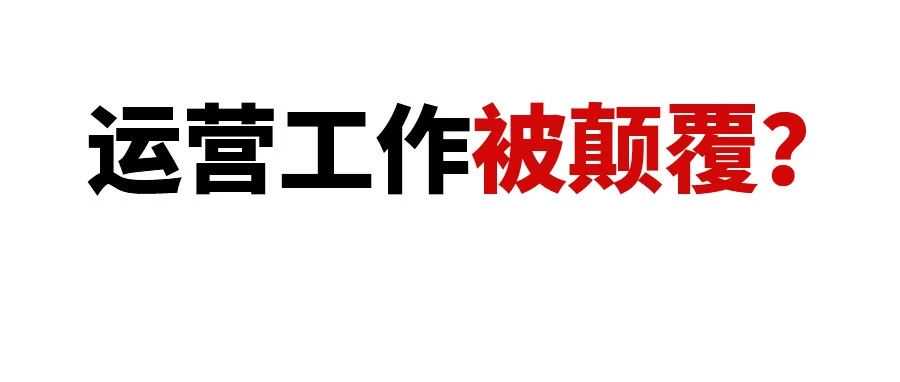 运营工作被颠覆?